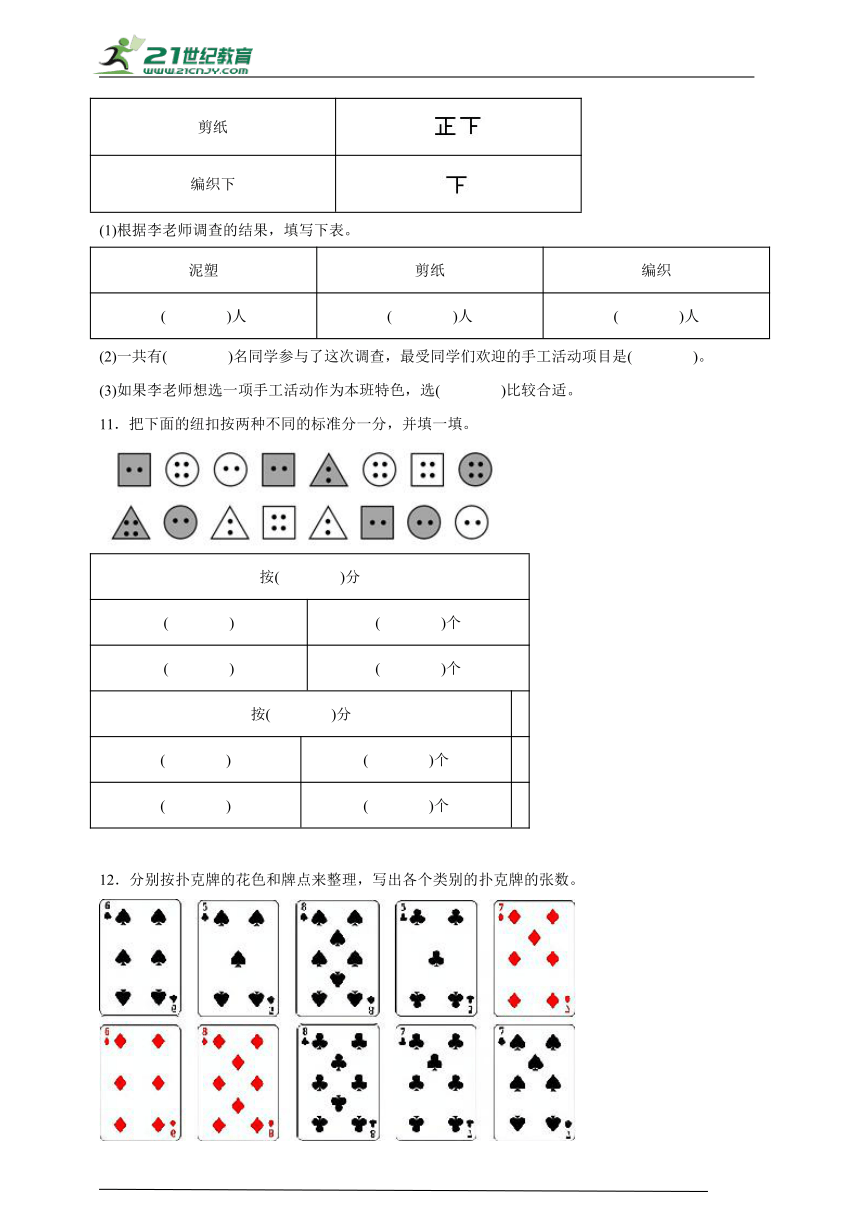 21世纪教育
www.21cnjy.com

| 剪纸 | 正下 |
|---|---|
| 编织下 | 下 |

(1)根据李老师调查的结果，填写下表。

| 泥塑 | 剪纸 | 编织 |
|---|---|---|
| (　　)人 | (　　)人 | (　　)人 |

(2)一共有(　　)名同学参与了这次调查，最受同学们欢迎的手工活动项目是(　　)。

(3)如果李老师想选一项手工活动作为本班特色，选(　　)比较合适。

11．把下面的纽扣按两种不同的标准分一分，并填一填。

| 按(　　)分 | |
|---|---|
| (　　) | (　　)个 |
| (　　) | (　　)个 |

| 按(　　)分 | |
|---|---|
| (　　) | (　　)个 |
| (　　) | (　　)个 |

12．分别按扑克牌的花色和牌点来整理，写出各个类别的扑克牌的张数。

6 5 8 5 7
6 8 8 7 7